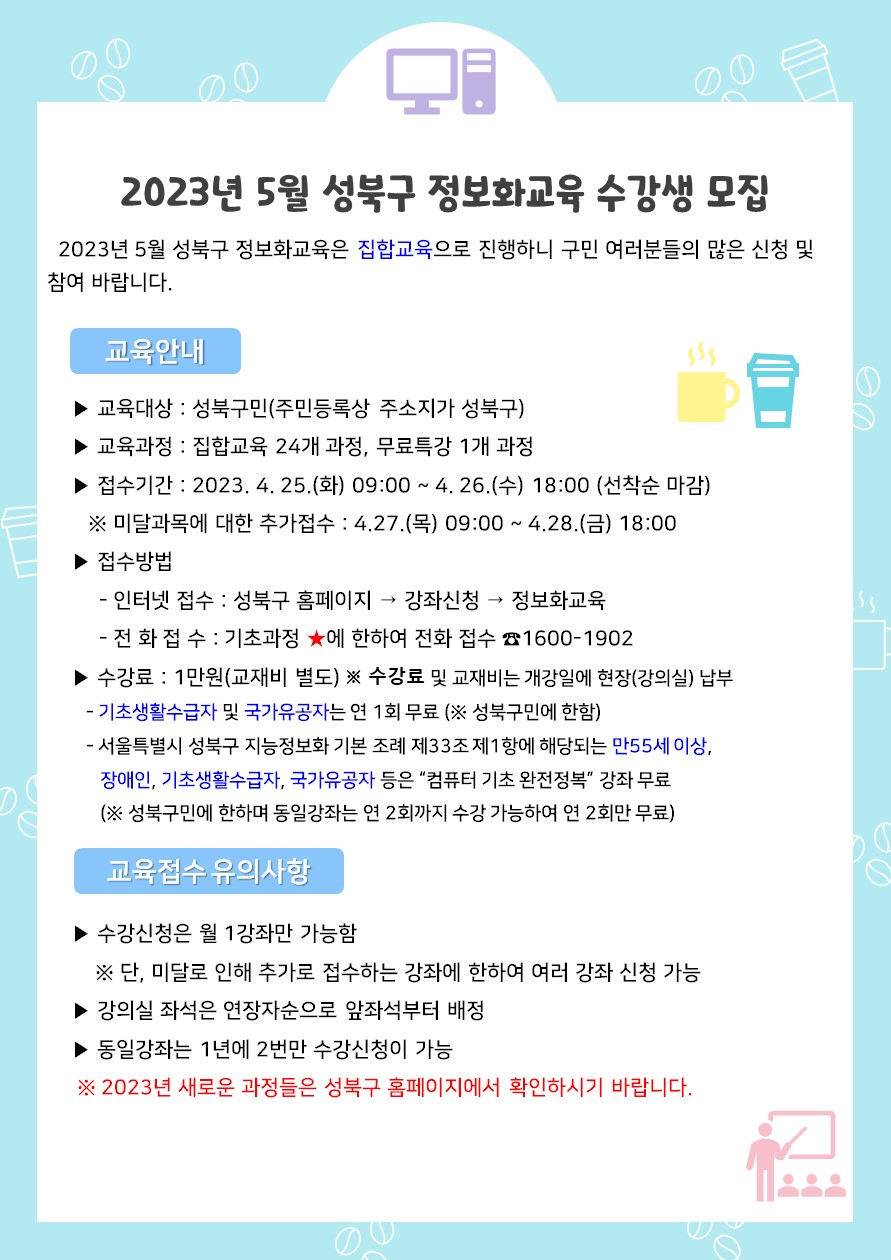 2023년 5월 성북구 정보화교육 수강생 모집

2023년 5월 성북구 정보화교육은 집합교육으로 진행하니 구민 여러분들의 많은 신청 및 참여 바랍니다.

교육안내

▶ 교육대상 : 성북구민(주민등록상 주소지가 성북구)

▶ 교육과정 : 집합교육 24개 과정, 무료특강 1개 과정

▶ 접수기간 : 2023. 4. 25.(화) 09:00 ~ 4. 26.(수) 18:00 (선착순 마감)

※ 미달과목에 대한 추가접수 : 4.27.(목) 09:00 ~ 4.28.(금) 18:00

▶ 접수방법

- 인터넷 접수 : 성북구 홈페이지 → 강좌신청 → 정보화교육

- 전 화 접 수 : 기초과정 ★에 한하여 전화 접수 ☎1600-1902

▶ 수강료 : 1만원(교재비 별도) ※ 수강료 및 교재비는 개강일에 현장(강의실) 납부

- 기초생활수급자 및 국가유공자는 연 1회 무료 (※ 성북구민에 한함)

- 서울특별시 성북구 지능정보화 기본 조례 제33조 제1항에 해당되는 만55세 이상, 장애인, 기초생활수급자, 국가유공자 등은 "컴퓨터 기초 완전정복" 강좌 무료 (※ 성북구민에 한하며 동일강좌는 연 2회까지 수강 가능하여 연 2회만 무료)

교육접수 유의사항

▶ 수강신청은 월 1강좌만 가능함

※ 단, 미달로 인해 추가로 접수하는 강좌에 한하여 여러 강좌 신청 가능

▶ 강의실 좌석은 연장자순으로 앞좌석부터 배정

▶ 동일강좌는 1년에 2번만 수강신청이 가능

※ 2023년 새로운 과정들은 성북구 홈페이지에서 확인하시기 바랍니다.